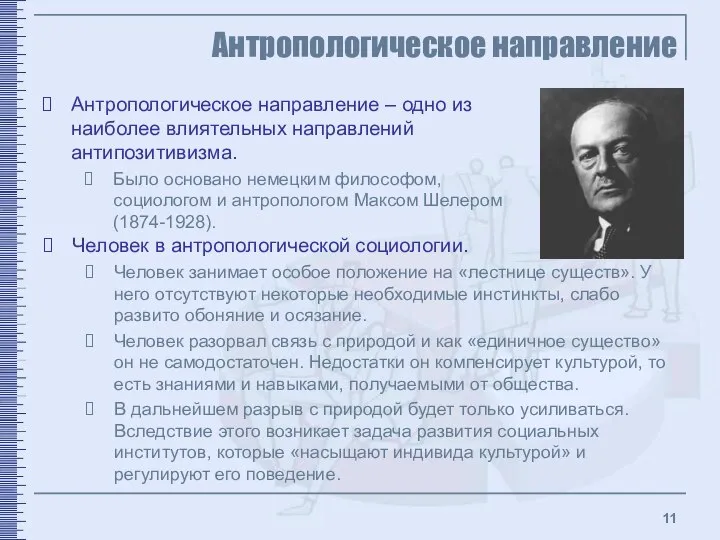 Антропологическое направление

Антропологическое направление – одно из наиболее влиятельных направлений антипозитивизма.

Было основано немецким философом, социологом и антропологом Максом Шелером (1874-1928).

Человек в антропологической социологии.

Человек занимает особое положение на «лестнице существ». У него отсутствуют некоторые необходимые инстинкты, слабо развито обоняние и осязание.

Человек разорвал связь с природой и как «единичное существо» он не самодостаточен. Недостатки он компенсирует культурой, то есть знаниями и навыками, получаемыми от общества.

В дальнейшем разрыв с природой будет только усиливаться. Вследствие этого возникает задача развития социальных институтов, которые «насыщают индивида культурой» и регулируют его поведение.

11